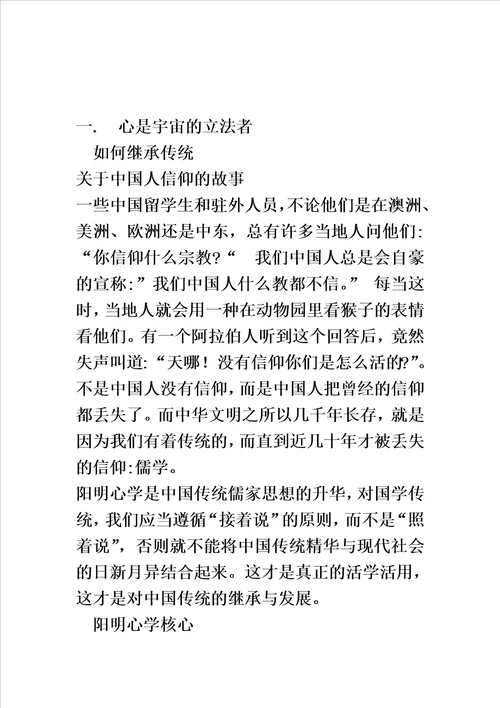 一.　心是宇宙的立法者

如何继承传统

关于中国人信仰的故事

一些中国留学生和驻外人员，不论他们是在澳洲、美洲、欧洲还是中东，总有许多当地人问他们：“你信仰什么宗教?“　我们中国人总是会自豪的宣称：”我们中国人什么教都不信。”　每当这时，当地人就会用一种在动物园里看猴子的表情看他们。有一个阿拉伯人听到这个回答后，竟然失声叫道：“天哪！没有信仰你们是怎么活的?”。不是中国人没有信仰，而是中国人把曾经的信仰都丢失了。而中华文明之所以几千年长存，就是因为我们有着传统的，而直到近几十年才被丢失的信仰:儒学。

阳明心学是中国传统儒家思想的升华，对国学传统，我们应当遵循“接着说”的原则，而不是“照着说”，否则就不能将中国传统精华与现代社会的日新月异结合起来。这才是真正的活学活用，这才是对中国传统的继承与发展。

阳明心学核心